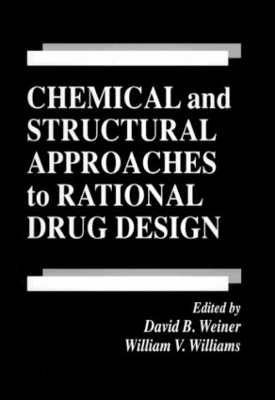 CHEMICAL and STRUCTURAL APPROACHES to RATIONAL DRUG DESIGN

Edited by
David B. Weiner
William V. Williams